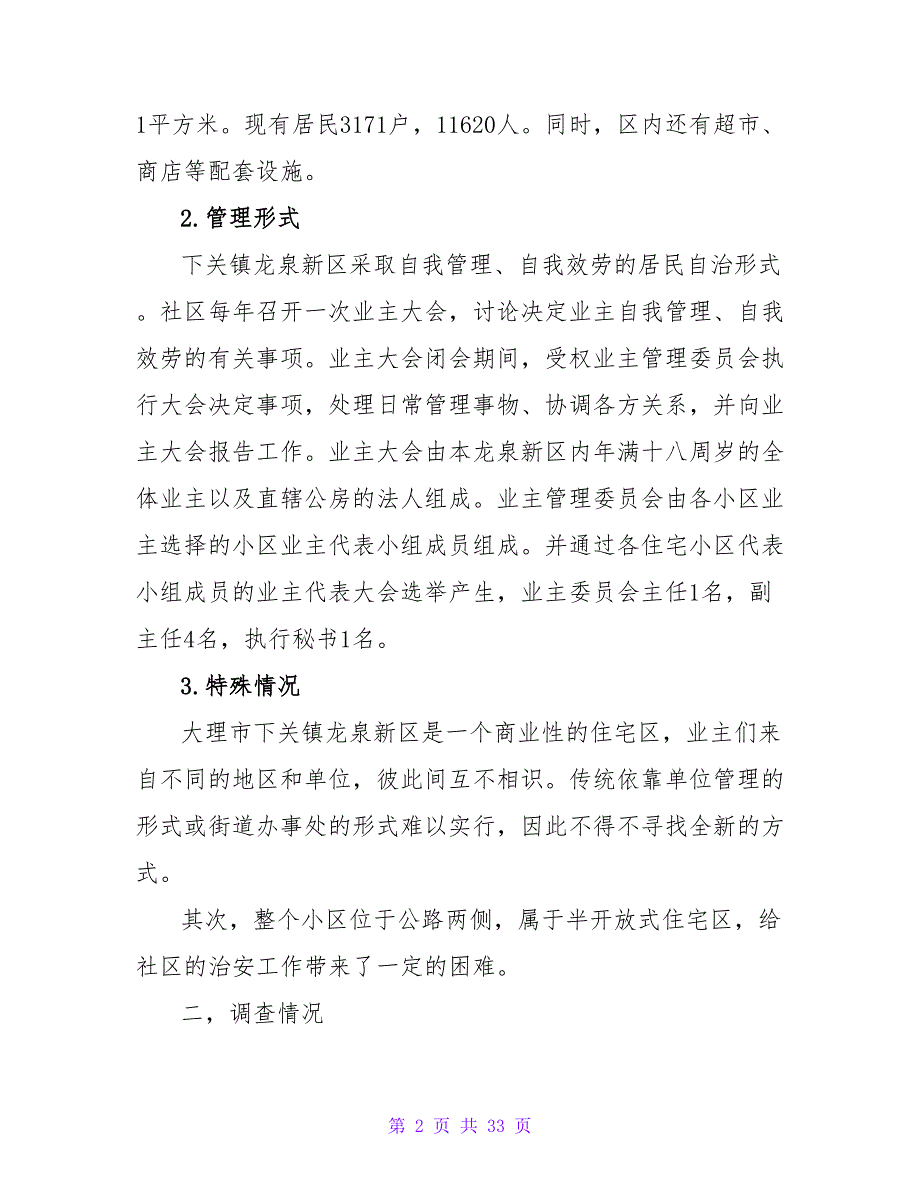 1平方米。现有居民3171户，11620人。同时，区内还有超市、商店等配套设施。

2.管理形式

下关镇龙泉新区采取自我管理、自我效劳的居民自治形式。社区每年召开一次业主大会，讨论决定业主自我管理、自我效劳的有关事项。业主大会闭会期间，受权业主管理委员会执行大会决定事项，处理日常管理事物、协调各方关系，并向业主大会报告工作。业主大会由本龙泉新区内年满十八周岁的全体业主以及直辖公房的法人组成。业主管理委员会由各小区业主选择的小区业主代表小组成员组成。并通过各住宅小区代表小组成员的业主代表大会选举产生，业主委员会主任1名，副主任4名，执行秘书1名。

3.特殊情况

大理市下关镇龙泉新区是一个商业性的住宅区，业主们来自不同的地区和单位，彼此间互不相识。传统依靠单位管理的形式或街道办事处的形式难以实行，因此不得不寻找全新的方式。

其次，整个小区位于公路两侧，属于半开放式住宅区，给社区的治安工作带来了一定的困难。

二，调查情况

第 2 页 共 33 页